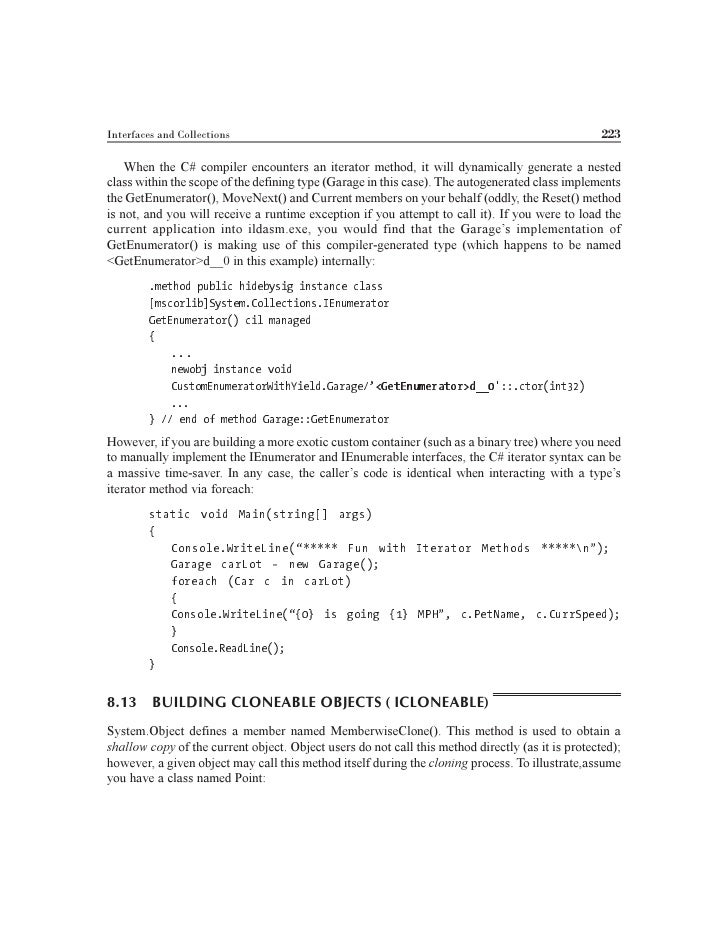 Interfaces and Collections 223

When the C# compiler encounters an iterator method, it will dynamically generate a nested class within the scope of the defining type (Garage in this case). The autogenerated class implements the GetEnumerator(), MoveNext() and Current members on your behalf (oddly, the Reset() method is not, and you will receive a runtime exception if you attempt to call it). If you were to load the current application into ildasm.exe, you would find that the Garage's implementation of GetEnumerator() is making use of this compiler-generated type (which happens to be named <GetEnumerator>d__0 in this example) internally:

.method public hidebysig instance class
[mscorlib]System.Collections.IEnumerator
GetEnumerator() cil managed
{
...
newobj instance void
CustomEnumeratorWithYield.Garage/'<GetEnumerator>d__0'::.ctor(int32)
...
} // end of method Garage::GetEnumerator

However, if you are building a more exotic custom container (such as a binary tree) where you need to manually implement the IEnumerator and IEnumerable interfaces, the C# iterator syntax can be a massive time-saver. In any case, the caller's code is identical when interacting with a type's iterator method via foreach:

static void Main(string[] args)
{
Console.WriteLine("***** Fun with Iterator Methods *****\n");
Garage carLot - new Garage();
foreach (Car c in carLot)
{
Console.WriteLine("{0} is going {1} MPH", c.PetName, c.CurrSpeed);
}
Console.ReadLine();
}

8.13 BUILDING CLONEABLE OBJECTS ( ICLONEABLE)

System.Object defines a member named MemberwiseClone(). This method is used to obtain a shallow copy of the current object. Object users do not call this method directly (as it is protected); however, a given object may call this method itself during the cloning process. To illustrate,assume you have a class named Point: